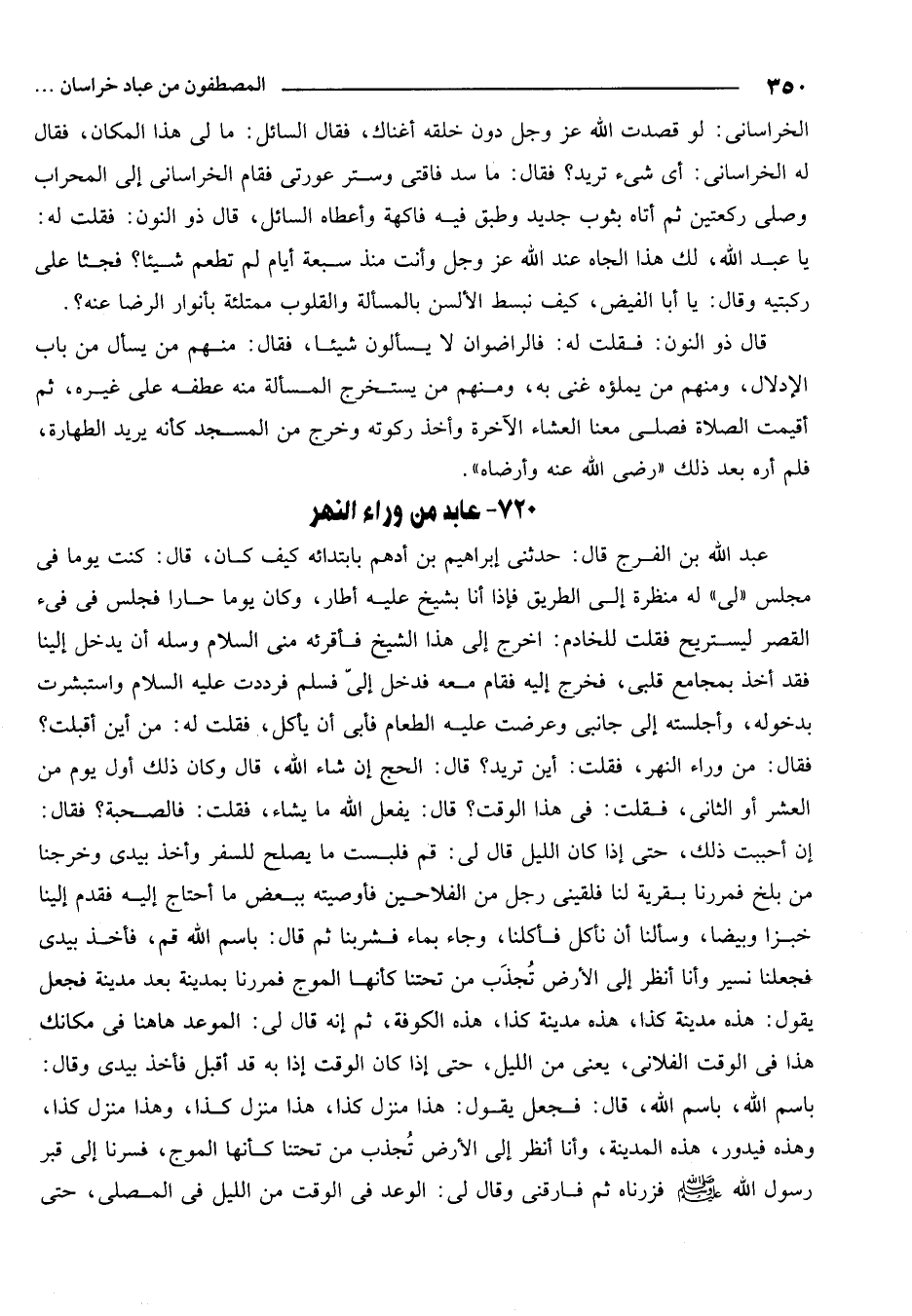 ٣٥٠ المصطفون من عباد خراسان ...

الخراسانى: لو قصدت الله عز وجل دون خلقه أغناك، فقال السائل: ما لى هذا المكان، فقال له الخراسانى: أى شىء تريد؟ فقال: ما سد فاقتى وستر عورتى فقام الخراسانى إلى المحراب وصلى ركعتين ثم أتاه بثوب جديد وطبق فيه فاكهة وأعطاه السائل، قال ذو النون: فقلت له: يا عبد الله، لك هذا الجاه عند الله عز وجل وأنت منذ سبعة أيام لم تطعم شيئا؟ فجثا على ركبتيه وقال: يا أبا الفيض، كيف نبسط الألسن بالمسألة والقلوب ممتلئة بأنوار الرضا عنه؟.

قال ذو النون: فقلت له: فالراضوان لا يسألون شيئا، فقال: منهم من يسأل من باب الإدلال، ومنهم من يملؤه غنى به، ومنهم من يستخرج المسألة منه عطفه على غيره، ثم أقيمت الصلاة فصلى معنا العشاء الآخرة وأخذ ركوته وخرج من المسجد كأنه يريد الطهارة، فلم أره بعد ذلك «رضى الله عنه وأرضاه».

٧٢٠- عابد من وراء النهر

عبد الله بن الفرج قال: حدثنى إبراهيم بن أدهم بابتدائه كيف كان، قال: كنت يوما فى مجلس «لى» له منظرة إلى الطريق فإذا أنا بشيخ عليه أطار، وكان يوما حارا فجلس فى فىء القصر ليستريح فقلت للخادم: اخرج إلى هذا الشيخ فأقرئه منى السلام وسله أن يدخل إلينا فقد أخذ بمجامع قلبى، فخرج إليه فقام معه فدخل إلىّ فسلم فرددت عليه السلام واستبشرت بدخوله، وأجلسته إلى جانبى وعرضت عليه الطعام فأبى أن يأكل، فقلت له: من أين أقبلت؟ فقال: من وراء النهر، فقلت: أين تريد؟ قال: الحج إن شاء الله، قال وكان ذلك أول يوم من العشر أو الثانى، فقلت: فى هذا الوقت؟ قال: يفعل الله ما يشاء، فقلت: فالصحبة؟ فقال: إن أحببت ذلك، حتى إذا كان الليل قال لى: قم فلبست ما يصلح للسفر وأخذ بيدى وخرجنا من بلخ فمررنا بقرية لنا فلقينى رجل من الفلاحين فأوصيته ببعض ما أحتاج إليه فقدم إلينا خبزا وبيضا، وسألنا أن نأكل فأكلنا، وجاء بماء فشربنا ثم قال: باسم الله قم، فأخذ بيدى فجعلنا نسير وأنا أنظر إلى الأرض تُجذَب من تحتنا كأنها الموج فمررنا بمدينة بعد مدينة فجعل يقول: هذه مدينة كذا، هذه مدينة كذا، هذه الكوفة، ثم إنه قال لى: الموعد هاهنا فى مكانك هذا فى الوقت الفلانى، يعنى من الليل، حتى إذا كان الوقت إذا به قد أقبل فأخذ بيدى وقال: باسم الله، باسم الله، قال: فجعل يقول: هذا منزل كذا، هذا منزل كذا، وهذا منزل كذا، وهذه فيدور، هذه المدينة، وأنا أنظر إلى الأرض تُجذب من تحتنا كأنها الموج، فسرنا إلى قبر رسول الله ﷺ فزرناه ثم فارقنى وقال لى: الوعد فى الوقت من الليل فى المصلى، حتى